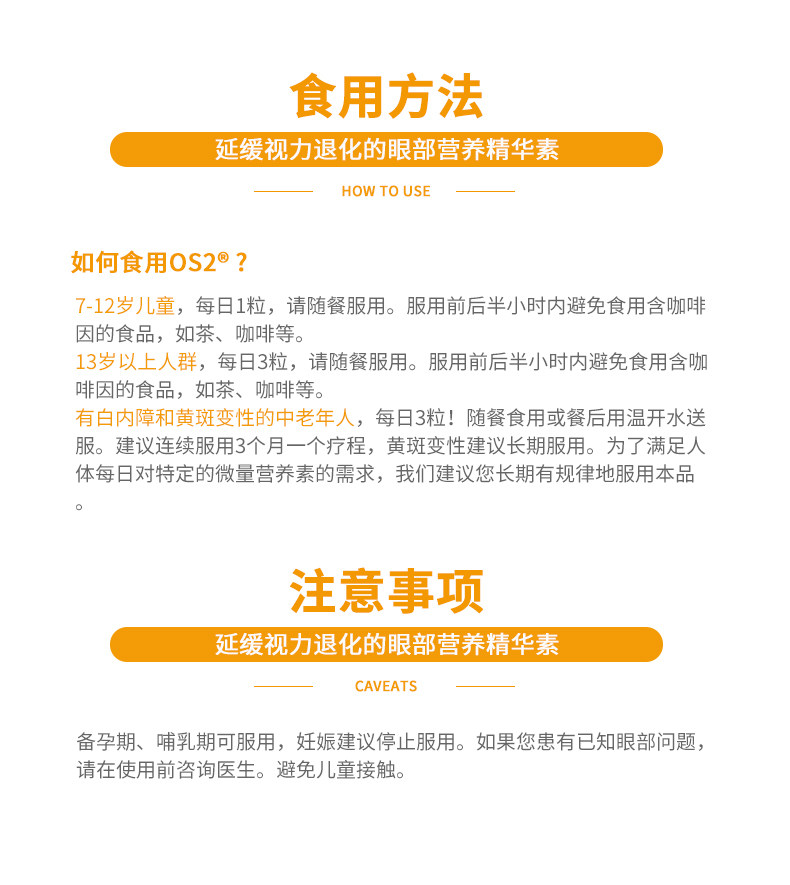 食用方法

延缓视力退化的眼部营养精华素

HOW TO USE

如何食用OS2®？

7-12岁儿童，每日1粒，请随餐服用。服用前后半小时内避免食用含咖啡因的食品，如茶、咖啡等。
13岁以上人群，每日3粒，请随餐服用。服用前后半小时内避免食用含咖啡因的食品，如茶、咖啡等。
有白内障和黄斑变性的中老年人，每日3粒！随餐食用或餐后用温开水送服。建议连续服用3个月一个疗程，黄斑变性建议长期服用。为了满足人体每日对特定的微量营养素的需求，我们建议您长期有规律地服用本品。

注意事项

延缓视力退化的眼部营养精华素

CAVEATS

备孕期、哺乳期可服用，妊娠建议停止服用。如果您患有已知眼部问题，请在使用前咨询医生。避免儿童接触。